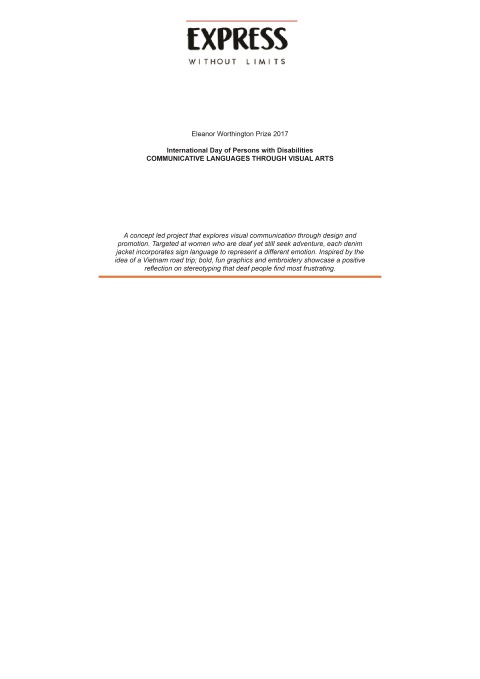 EXPRESS
WITHOUT LIMITS

Eleanor Worthington Prize 2017

International Day of Persons with Disabilities
COMMUNICATIVE LANGUAGES THROUGH VISUAL ARTS

A concept led project that explores visual communication through design and promotion. Targeted at women who are deaf yet still seek adventure, each denim jacket incorporates sign language to represent a different emotion. Inspired by the idea of a Vietnam road trip; bold, fun graphics and embroidery showcase a positive reflection on stereotyping that deaf people find most frustrating.